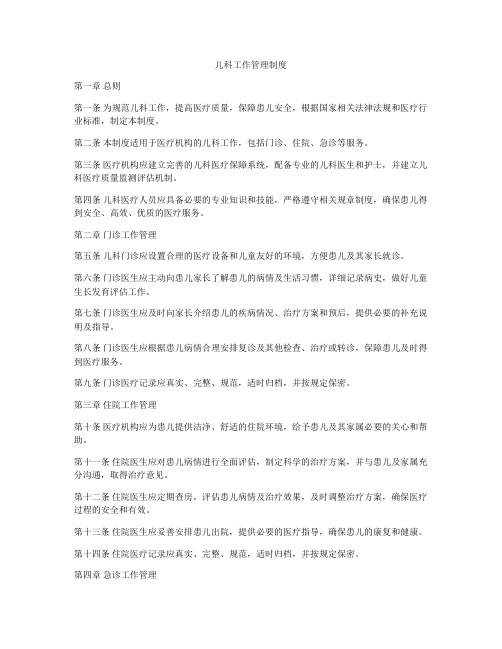 儿科工作管理制度

第一章 总则

第一条 为规范儿科工作，提高医疗质量，保障患儿安全，根据国家相关法律法规和医疗行业标准，制定本制度。

第二条 本制度适用于医疗机构的儿科工作，包括门诊、住院、急诊等服务。

第三条 医疗机构应建立完善的儿科医疗保障系统，配备专业的儿科医生和护士，并建立儿科医疗质量监测评估机制。

第四条 儿科医疗人员应具备必要的专业知识和技能，严格遵守相关规章制度，确保患儿得到安全、高效、优质的医疗服务。

第二章 门诊工作管理

第五条 儿科门诊应设置合理的医疗设备和儿童友好的环境，方便患儿及其家长就诊。

第六条 门诊医生应主动向患儿家长了解患儿的病情及生活习惯，详细记录病史，做好儿童生长发育评估工作。

第七条 门诊医生应及时向家长介绍患儿的疾病情况、治疗方案和预后，提供必要的补充说明及指导。

第八条 门诊医生应根据患儿病情合理安排复诊及其他检查、治疗或转诊，保障患儿及时得到医疗服务。

第九条 门诊医疗记录应真实、完整、规范，适时归档，并按规定保密。

第三章 住院工作管理

第十条 医疗机构应为患儿提供洁净、舒适的住院环境，给予患儿及其家属必要的关心和帮助。

第十一条 住院医生应对患儿病情进行全面评估，制定科学的治疗方案，并与患儿及家属充分沟通，取得治疗意见。

第十二条 住院医生应定期查房，评估患儿病情及治疗效果，及时调整治疗方案，确保医疗过程的安全和有效。

第十三条 住院医生应妥善安排患儿出院，提供必要的医疗指导，确保患儿的康复和健康。

第十四条 住院医疗记录应真实、完整、规范，适时归档，并按规定保密。

第四章 急诊工作管理